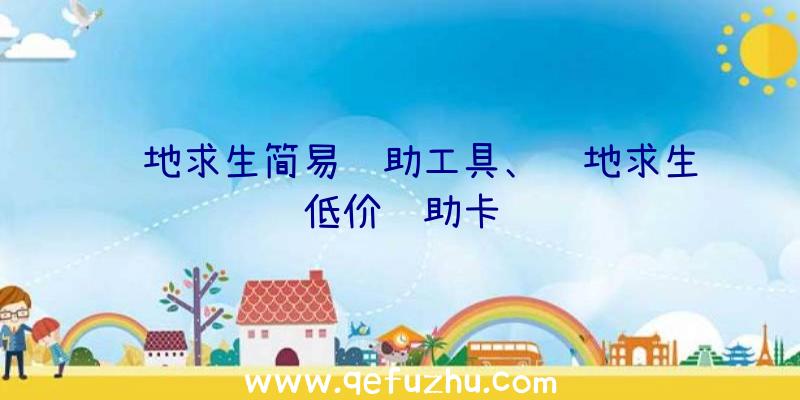 地求生简易 助工具、 地求生低价 助卡

www.qefuzhu.com